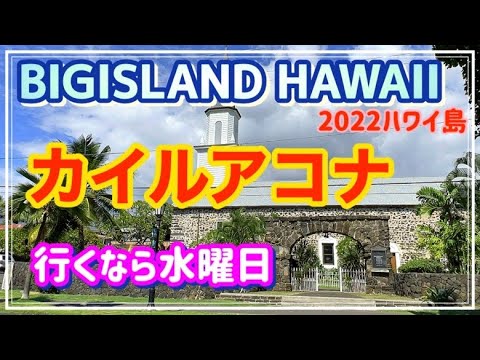 BIGISLAND HAWAII

2022ハワイ島

カイルアコナ

行くなら水曜日